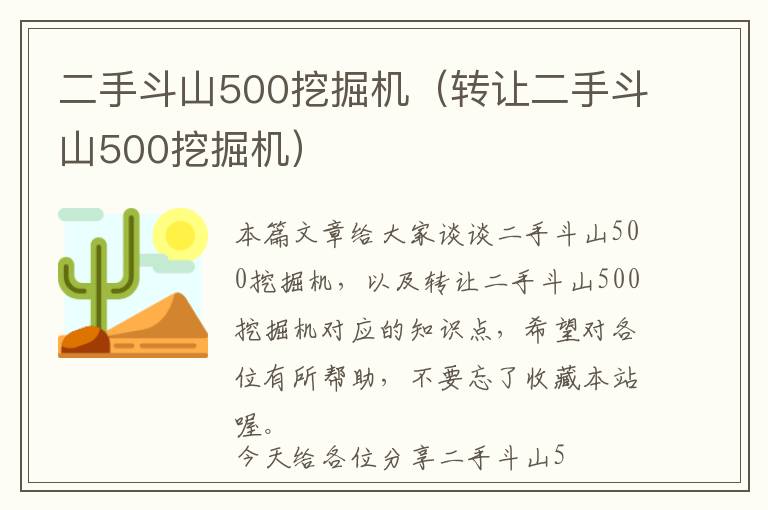 二手斗山500挖掘机（转让二手斗山500挖掘机）

本篇文章给大家谈谈二手斗山500挖掘机，以及转让二手斗山500挖掘机对应的知识点，希望对各位有所帮助，不要忘了收藏本站喔。

今天给各位分享二手斗山5